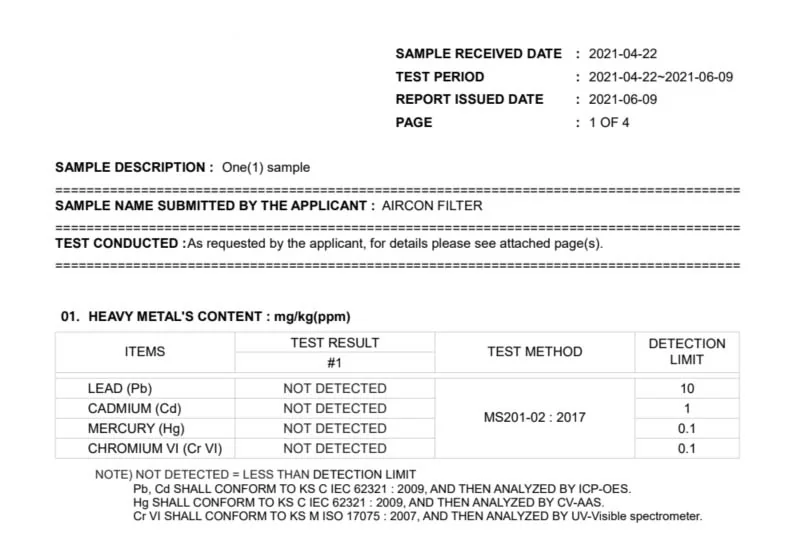 SAMPLE RECEIVED DATE : 2021-04-22
TEST PERIOD : 2021-04-22~2021-06-09
REPORT ISSUED DATE : 2021-06-09
PAGE : 1 OF 4

SAMPLE DESCRIPTION : One(1) sample

SAMPLE NAME SUBMITTED BY THE APPLICANT : AIRCON FILTER

TEST CONDUCTED :As requested by the applicant, for details please see attached page(s).

01. HEAVY METAL'S CONTENT : mg/kg(ppm)

| ITEMS | TEST RESULT | TEST METHOD | DETECTION LIMIT |
|---|---|---|---|
| | #1 | | |
| LEAD (Pb) | NOT DETECTED | MS201-02 : 2017 | 10 |
| CADMIUM (Cd) | NOT DETECTED | | 1 |
| MERCURY (Hg) | NOT DETECTED | | 0.1 |
| CHROMIUM VI (Cr VI) | NOT DETECTED | | 0.1 |

NOTE) NOT DETECTED = LESS THAN DETECTION LIMIT
Pb, Cd SHALL CONFORM TO KS C IEC 62321 : 2009, AND THEN ANALYZED BY ICP-OES.
Hg SHALL CONFORM TO KS C IEC 62321 : 2009, AND THEN ANALYZED BY CV-AAS.
Cr VI SHALL CONFORM TO KS M ISO 17075 : 2007, AND THEN ANALYZED BY UV-Visible spectrometer.